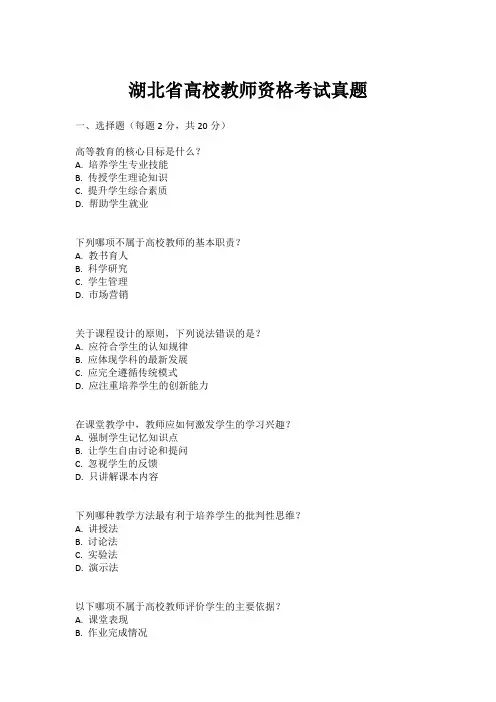 湖北省高校教师资格考试真题

一、选择题（每题 2 分，共 20 分）

高等教育的核心目标是什么？
A. 培养学生专业技能
B. 传授学生理论知识
C. 提升学生综合素质
D. 帮助学生就业

下列哪项不属于高校教师的基本职责？
A. 教书育人
B. 科学研究
C. 学生管理
D. 市场营销

关于课程设计的原则，下列说法错误的是？
A. 应符合学生的认知规律
B. 应体现学科的最新发展
C. 应完全遵循传统模式
D. 应注重培养学生的创新能力

在课堂教学中，教师应如何激发学生的学习兴趣？
A. 强制学生记忆知识点
B. 让学生自由讨论和提问
C. 忽视学生的反馈
D. 只讲解课本内容

下列哪种教学方法最有利于培养学生的批判性思维？
A. 讲授法
B. 讨论法
C. 实验法
D. 演示法

以下哪项不属于高校教师评价学生的主要依据？
A. 课堂表现
B. 作业完成情况